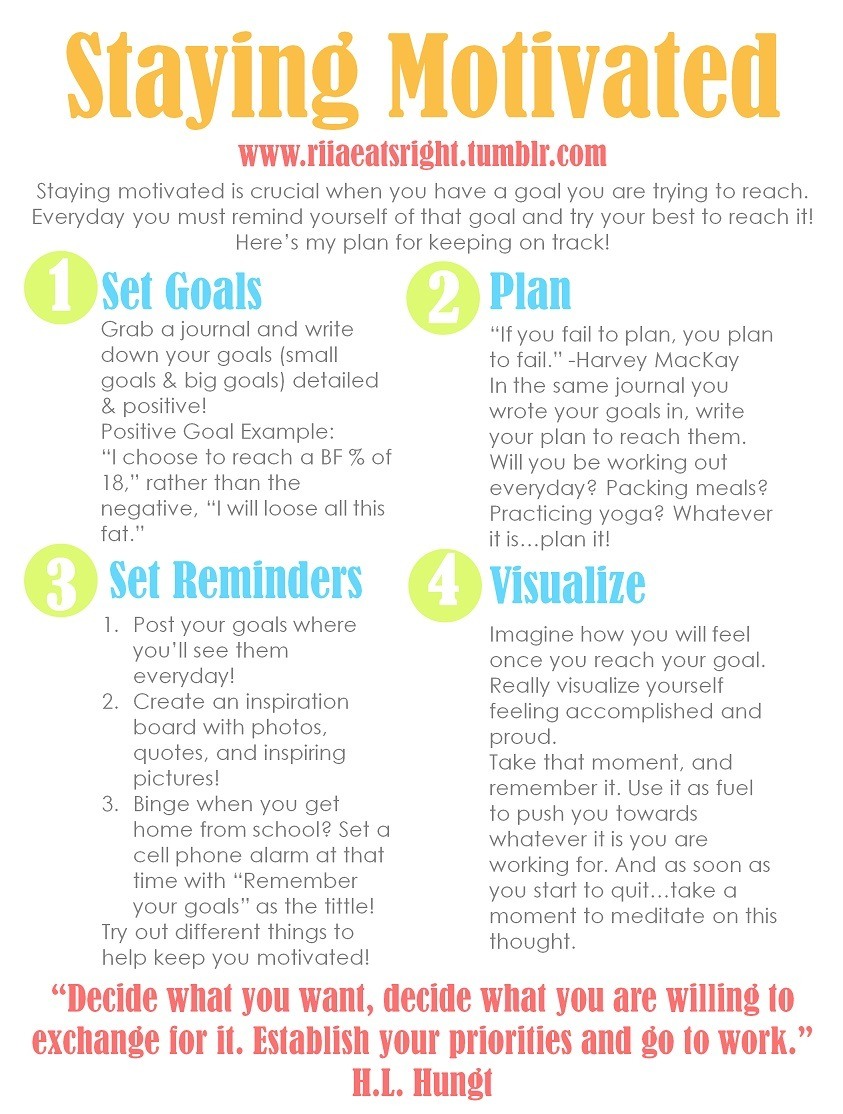 Staying Motivated

www.riiaeatsright.tumblr.com

Staying motivated is crucial when you have a goal you are trying to reach. Everyday you must remind yourself of that goal and try your best to reach it! Here's my plan for keeping on track!

1 Set Goals

Grab a journal and write down your goals (small goals & big goals) detailed & positive!
Positive Goal Example: "I choose to reach a BF % of 18," rather than the negative, "I will loose all this fat."

3 Set Reminders

1. Post your goals where you'll see them everyday!
2. Create an inspiration board with photos, quotes, and inspiring pictures!
3. Binge when you get home from school? Set a cell phone alarm at that time with "Remember your goals" as the tittle!

Try out different things to help keep you motivated!

2 Plan

"If you fail to plan, you plan to fail." -Harvey MacKay
In the same journal you wrote your goals in, write your plan to reach them. Will you be working out everyday? Packing meals? Practicing yoga? Whatever it is…plan it!

4 Visualize

Imagine how you will feel once you reach your goal. Really visualize yourself feeling accomplished and proud.
Take that moment, and remember it. Use it as fuel to push you towards whatever it is you are working for. And as soon as you start to quit…take a moment to meditate on this thought.

"Decide what you want, decide what you are willing to exchange for it. Establish your priorities and go to work."
H.L. Hungt